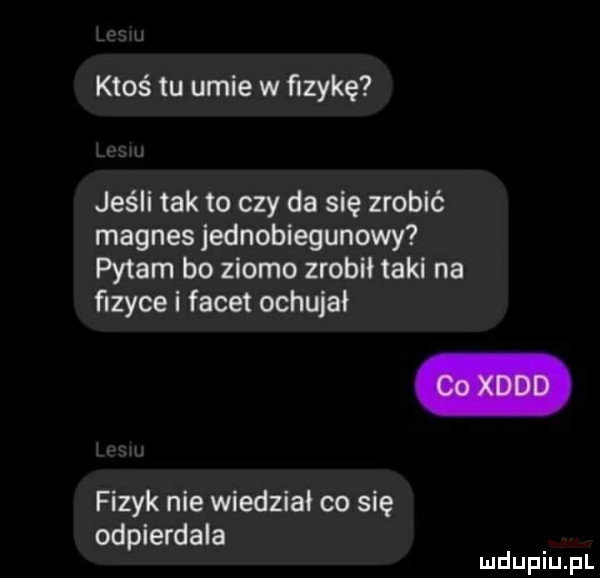 Lesiu

Ktoś tu umie w fizykę?

Lesiu

Jeśli tak to czy da się zrobić magnes jednobiegunowy? Pytam bo ziomo zrobił taki na fizyce i facet ochujał

Co XDDD

Lesiu

Fizyk nie wiedział co się odpierdala

mdupiu.pl